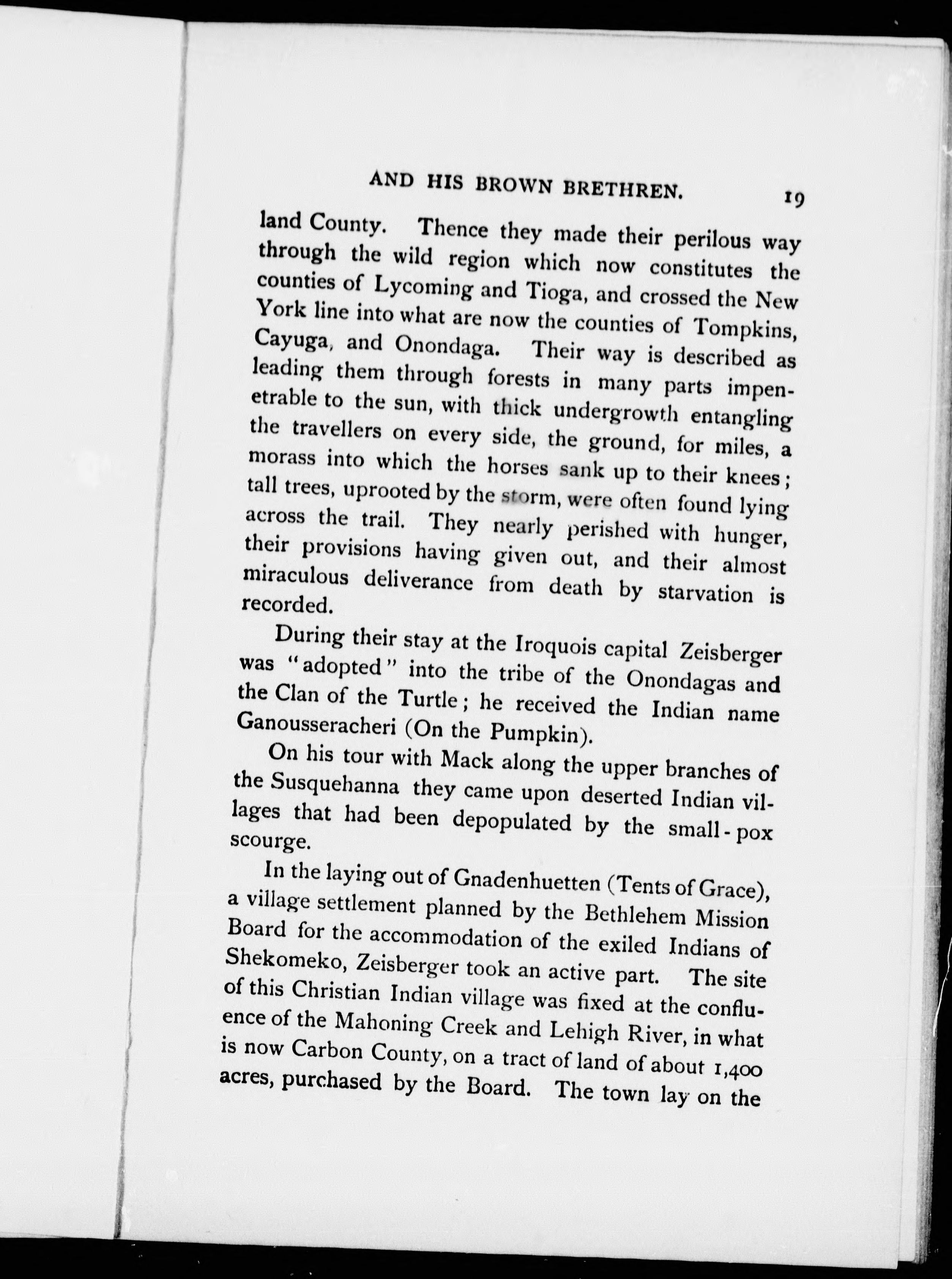 AND HIS BROWN BRETHREN. 19

land County. Thence they made their perilous way through the wild region which now constitutes the counties of Lycoming and Tioga, and crossed the New York line into what are now the counties of Tompkins, Cayuga, and Onondaga. Their way is described as leading them through forests in many parts impenetrable to the sun, with thick undergrowth entangling the travellers on every side, the ground, for miles, a morass into which the horses sank up to their knees; tall trees, uprooted by the storm, were often found lying across the trail. They nearly perished with hunger, their provisions having given out, and their almost miraculous deliverance from death by starvation is recorded.

During their stay at the Iroquois capital Zeisberger was "adopted" into the tribe of the Onondagas and the Clan of the Turtle; he received the Indian name Ganousseracheri (On the Pumpkin).

On his tour with Mack along the upper branches of the Susquehanna they came upon deserted Indian villages that had been depopulated by the small-pox scourge.

In the laying out of Gnadenhuetten (Tents of Grace), a village settlement planned by the Bethlehem Mission Board for the accommodation of the exiled Indians of Shekomeko, Zeisberger took an active part. The site of this Christian Indian village was fixed at the confluence of the Mahoning Creek and Lehigh River, in what is now Carbon County, on a tract of land of about 1,400 acres, purchased by the Board. The town lay on the